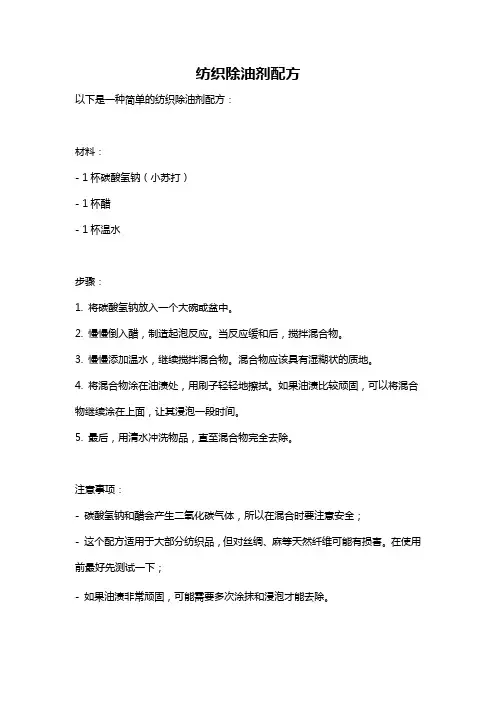 纺织除油剂配方

以下是一种简单的纺织除油剂配方：

材料：

- 1 杯碳酸氢钠（小苏打）

- 1 杯醋

- 1 杯温水

步骤：

1. 将碳酸氢钠放入一个大碗或盆中。

2. 慢慢倒入醋，制造起泡反应。当反应缓和后，搅拌混合物。

3. 慢慢添加温水，继续搅拌混合物。混合物应该具有湿糊状的质地。

4. 将混合物涂在油渍处，用刷子轻轻地擦拭。如果油渍比较顽固，可以将混合物继续涂在上面，让其浸泡一段时间。

5. 最后，用清水冲洗物品，直至混合物完全去除。

注意事项：

- 碳酸氢钠和醋会产生二氧化碳气体，所以在混合时要注意安全；

- 这个配方适用于大部分纺织品，但对丝绸、麻等天然纤维可能有损害。在使用前最好先测试一下；

- 如果油渍非常顽固，可能需要多次涂抹和浸泡才能去除。